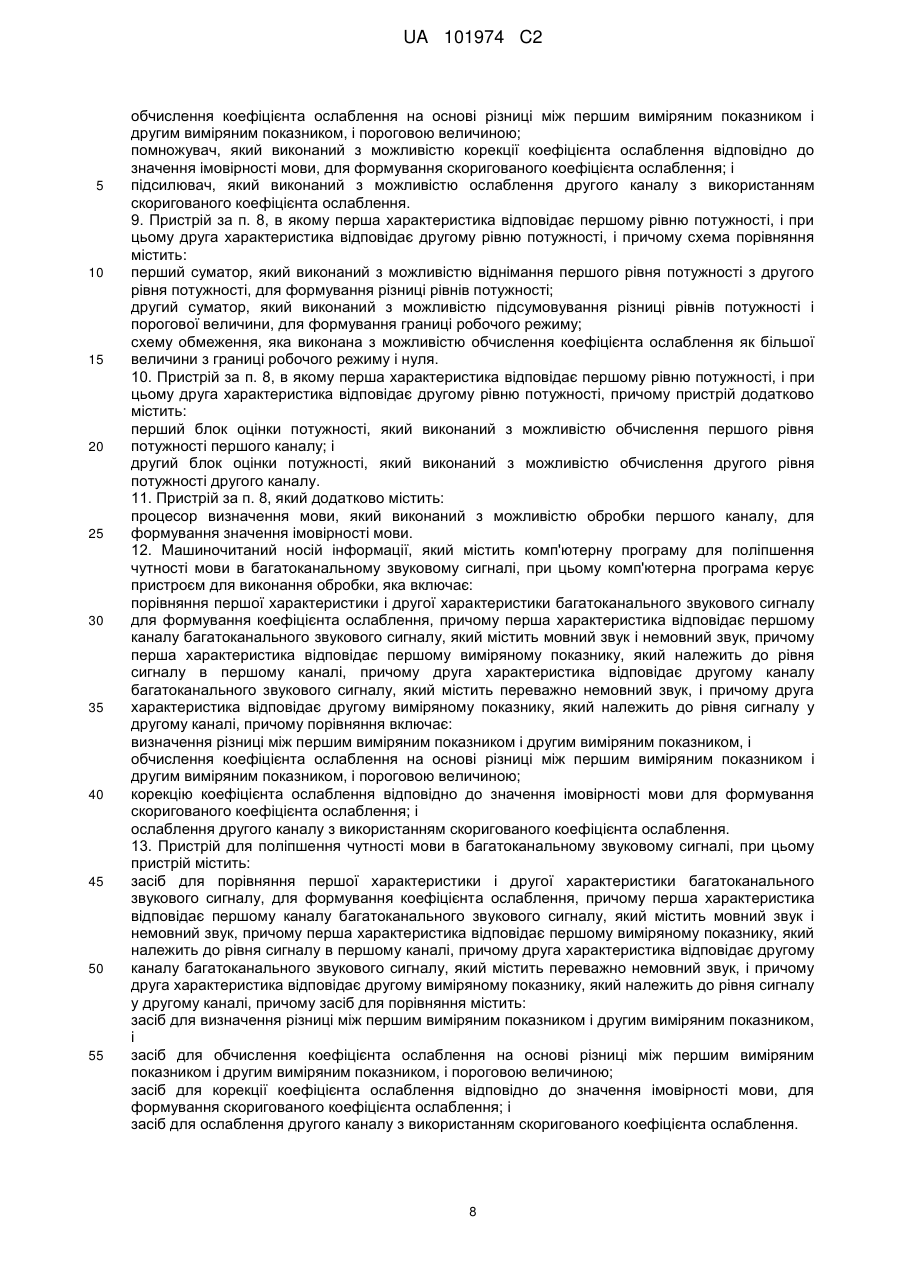 UA 101974 C2

обчислення коефіцієнта ослаблення на основі різниці між першим виміряним показником і другим виміряним показником, і пороговою величиною;
помножувач, який виконаний з можливістю корекції коефіцієнта ослаблення відповідно до значення імовірності мови, для формування скоригованого коефіцієнта ослаблення; і
5 підсилювач, який виконаний з можливістю ослаблення другого каналу з використанням скоригованого коефіцієнта ослаблення.
9. Пристрій за п. 8, в якому перша характеристика відповідає першому рівню потужності, і при цьому друга характеристика відповідає другому рівню потужності, і причому схема порівняння містить:
10 перший суматор, який виконаний з можливістю віднімання першого рівня потужності з другого рівня потужності, для формування різниці рівнів потужності;
другий суматор, який виконаний з можливістю підсумовування різниці рівнів потужності і порогової величини, для формування границі робочого режиму;
схему обмеження, яка виконана з можливістю обчислення коефіцієнта ослаблення як більшої
15 величини з границі робочого режиму і нуля.
10. Пристрій за п. 8, в якому перша характеристика відповідає першому рівню потужності, і при цьому друга характеристика відповідає другому рівню потужності, причому пристрій додатково містить:
перший блок оцінки потужності, який виконаний з можливістю обчислення першого рівня
20 потужності першого каналу; і
другий блок оцінки потужності, який виконаний з можливістю обчислення другого рівня потужності другого каналу.
11. Пристрій за п. 8, який додатково містить:
процесор визначення мови, який виконаний з можливістю обробки першого каналу, для
25 формування значення імовірності мови.
12. Машиночитаний носій інформації, який містить комп'ютерну програму для поліпшення чутності мови в багатоканальному звуковому сигналі, при цьому комп'ютерна програма керує пристроєм для виконання обробки, яка включає:
порівняння першої характеристики і другої характеристики багатоканального звукового сигналу
30 для формування коефіцієнта ослаблення, причому перша характеристика відповідає першому каналу багатоканального звукового сигналу, який містить мовний звук і немовний звук, причому перша характеристика відповідає першому виміряному показнику, який належить до рівня сигналу в першому каналі, причому друга характеристика відповідає другому каналу багатоканального звукового сигналу, який містить переважно немовний звук, і причому друга
35 характеристика відповідає другому виміряному показнику, який належить до рівня сигналу у другому каналі, причому порівняння включає:
визначення різниці між першим виміряним показником і другим виміряним показником, і
обчислення коефіцієнта ослаблення на основі різниці між першим виміряним показником і другим виміряним показником, і пороговою величиною;
40 корекцію коефіцієнта ослаблення відповідно до значення імовірності мови для формування скоригованого коефіцієнта ослаблення; і
ослаблення другого каналу з використанням скоригованого коефіцієнта ослаблення.
13. Пристрій для поліпшення чутності мови в багатоканальному звуковому сигналі, при цьому пристрій містить:
45 засіб для порівняння першої характеристики і другої характеристики багатоканального звукового сигналу, для формування коефіцієнта ослаблення, причому перша характеристика відповідає першому каналу багатоканального звукового сигналу, який містить мовний звук і немовний звук, причому перша характеристика відповідає першому виміряному показнику, який належить до рівня сигналу в першому каналі, причому друга характеристика відповідає другому
50 каналу багатоканального звукового сигналу, який містить переважно немовний звук, і причому друга характеристика відповідає другому виміряному показнику, який належить до рівня сигналу у другому каналі, причому засіб для порівняння містить:
засіб для визначення різниці між першим виміряним показником і другим виміряним показником, і
55 засіб для обчислення коефіцієнта ослаблення на основі різниці між першим виміряним показником і другим виміряним показником, і пороговою величиною;
засіб для корекції коефіцієнта ослаблення відповідно до значення імовірності мови, для формування скоригованого коефіцієнта ослаблення; і
засіб для ослаблення другого каналу з використанням скоригованого коефіцієнта ослаблення.

8